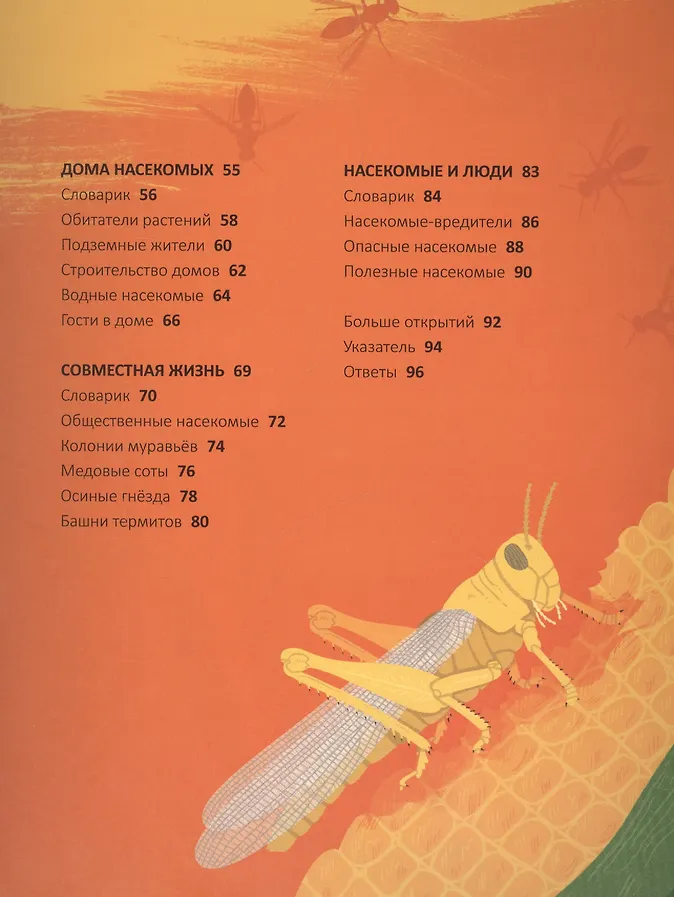 ДОМА НАСЕКОМЫХ 55
Словарик 56
Обитатели растений 58
Подземные жители 60
Строительство домов 62
Водные насекомые 64
Гости в доме 66

СОВМЕСТНАЯ ЖИЗНЬ 69
Словарик 70
Общественные насекомые 72
Колонии муравьёв 74
Медовые соты 76
Осиные гнёзда 78
Башни термитов 80

НАСЕКОМЫЕ И ЛЮДИ 83
Словарик 84
Насекомые-вредители 86
Опасные насекомые 88
Полезные насекомые 90

Больше открытий 92
Указатель 94
Ответы 96